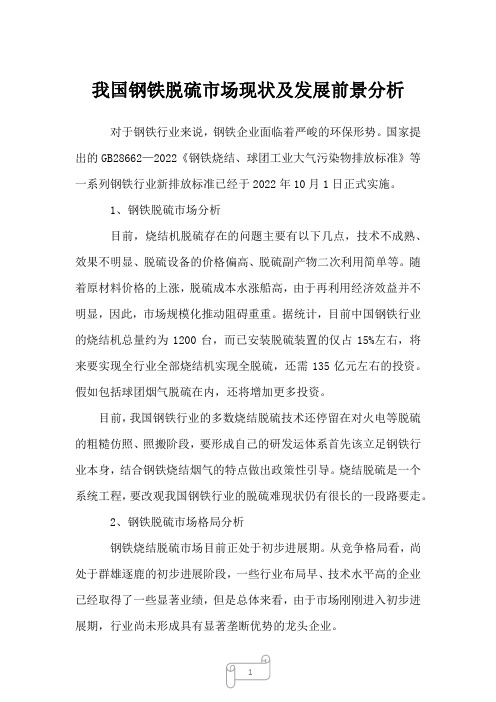 我国钢铁脱硫市场现状及发展前景分析

对于钢铁行业来说，钢铁企业面临着严峻的环保形势。国家提出的 GB28662—2022《钢铁烧结、球团工业大气污染物排放标准》等一系列钢铁行业新排放标准已经于 2022 年 10 月 1 日正式实施。

1、钢铁脱硫市场分析

目前，烧结机脱硫存在的问题主要有以下几点，技术不成熟、效果不明显、脱硫设备的价格偏高、脱硫副产物二次利用简单等。随着原材料价格的上涨，脱硫成本水涨船高，由于再利用经济效益并不明显，因此，市场规模化推动阻碍重重。据统计，目前中国钢铁行业的烧结机总量约为 1200 台，而已安装脱硫装置的仅占 15%左右，将来要实现全行业全部烧结机实现全脱硫，还需 135 亿元左右的投资。假如包括球团烟气脱硫在内，还将增加更多投资。

目前，我国钢铁行业的多数烧结脱硫技术还停留在对火电等脱硫的粗糙仿照、照搬阶段，要形成自己的研发运体系首先该立足钢铁行业本身，结合钢铁烧结烟气的特点做出政策性引导。烧结脱硫是一个系统工程，要改观我国钢铁行业的脱硫难现状仍有很长的一段路要走。

2、钢铁脱硫市场格局分析

钢铁烧结脱硫市场目前正处于初步进展期。从竞争格局看，尚处于群雄逐鹿的初步进展阶段，一些行业布局早、技术水平高的企业已经取得了一些显著业绩，但是总体来看，由于市场刚刚进入初步进展期，行业尚未形成具有显著垄断优势的龙头企业。

1